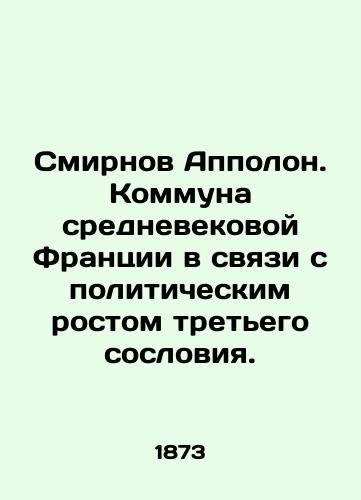 Смирнов Апполон. Коммуна средневековой Франции в связи с политическим ростом третьего сословия.

1873